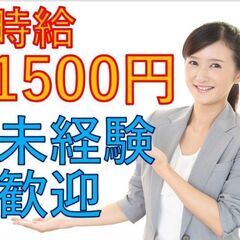 時給
1500円
未経験
歓迎